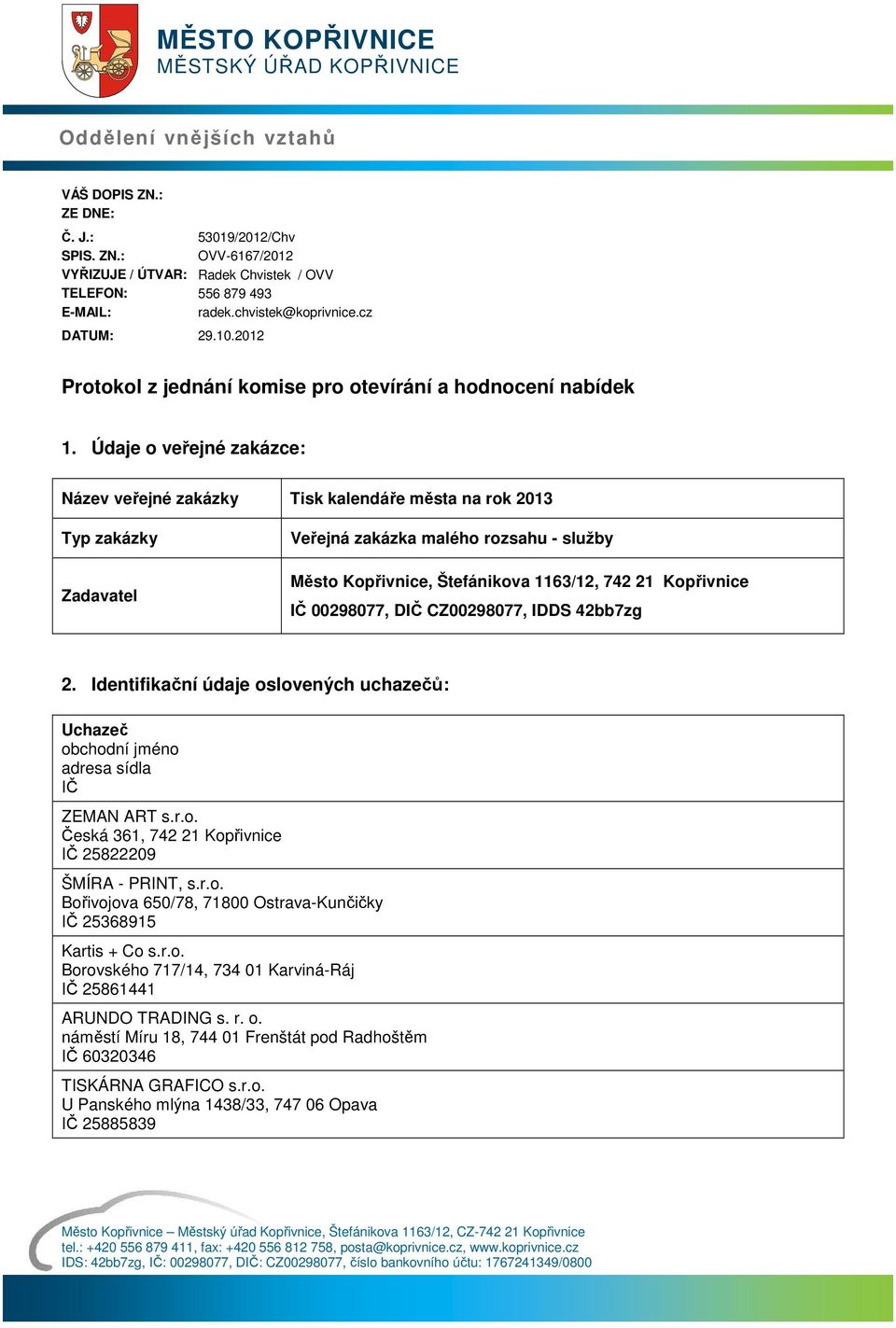 MĚSTO KOPŘIVNICE
MĚSTSKÝ ÚŘAD KOPŘIVNICE

Oddělení vnějších vztahů

VÁŠ DOPIS ZN.:
ZE DNE:
Č. J.: 53019/2012/Chv
SPIS. ZN.: OVV-6167/2012
VYŘIZUJE / ÚTVAR: Radek Chvistek / OVV
TELEFON: 556 879 493
E-MAIL: radek.chvistek@koprivnice.cz
DATUM: 29.10.2012

Protokol z jednání komise pro otevírání a hodnocení nabídek

1. Údaje o veřejné zakázce:

| Název veřejné zakázky | Tisk kalendáře města na rok 2013 |
|---|---|
| Typ zakázky | Veřejná zakázka malého rozsahu - služby |
| Zadavatel | Město Kopřivnice, Štefánikova 1163/12, 742 21 Kopřivnice IČ 00298077, DIČ CZ00298077, IDDS 42bb7zg |

2. Identifikační údaje oslovených uchazečů:

| Uchazeč obchodní jméno adresa sídla IČ |
|---|
| ZEMAN ART s.r.o. Česká 361, 742 21 Kopřivnice IČ 25822209 |
| ŠMÍRA - PRINT, s.r.o. Bořivojova 650/78, 71800 Ostrava-Kunčičky IČ 25368915 |
| Kartis + Co s.r.o. Borovského 717/14, 734 01 Karviná-Ráj IČ 25861441 |
| ARUNDO TRADING s. r. o. náměstí Míru 18, 744 01 Frenštát pod Radhoštěm IČ 60320346 |
| TISKÁRNA GRAFICO s.r.o. U Panského mlýna 1438/33, 747 06 Opava IČ 25885839 |

Město Kopřivnice – Městský úřad Kopřivnice, Štefánikova 1163/12, CZ-742 21 Kopřivnice
tel.: +420 556 879 411, fax: +420 556 812 758, posta@koprivnice.cz, www.koprivnice.cz
IDS: 42bb7zg, IČ: 00298077, DIČ: CZ00298077, číslo bankovního účtu: 1767241349/0800